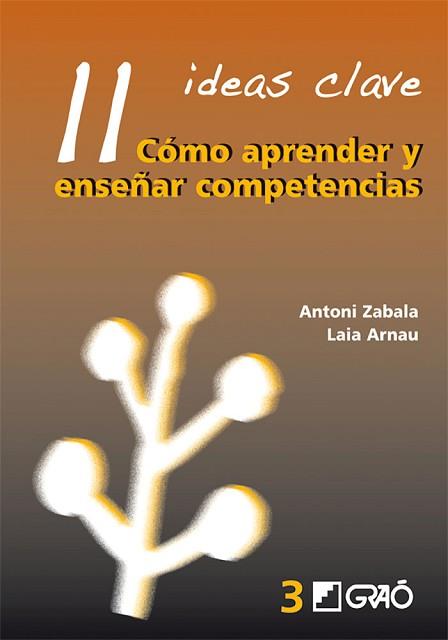 11 ideas clave

Cómo aprender y enseñar competencias

Antoni Zabala
Laia Arnau

3 GRAÓ